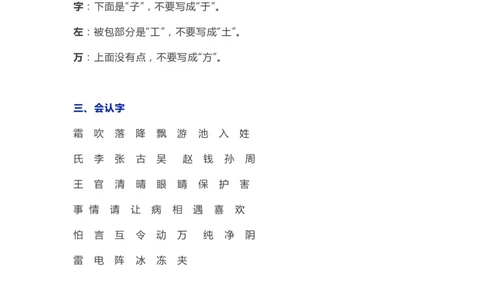 字：下面是“子”，不要写成“于”。

左：被包部分是“工”，不要写成“土”。

万：上面没有点，不要写成“方”。

三、会认字

霜 吹 落 降 飘 游 池 入 姓

氏 李 张 古 吴 赵 钱 孙 周

王 官 清 晴 眼 睛 保 护 害

事 情 请 让 病 相 遇 喜 欢

怕 言 互 令 动 万 纯 净 阴

雷 电 阵 冰 冻 夹